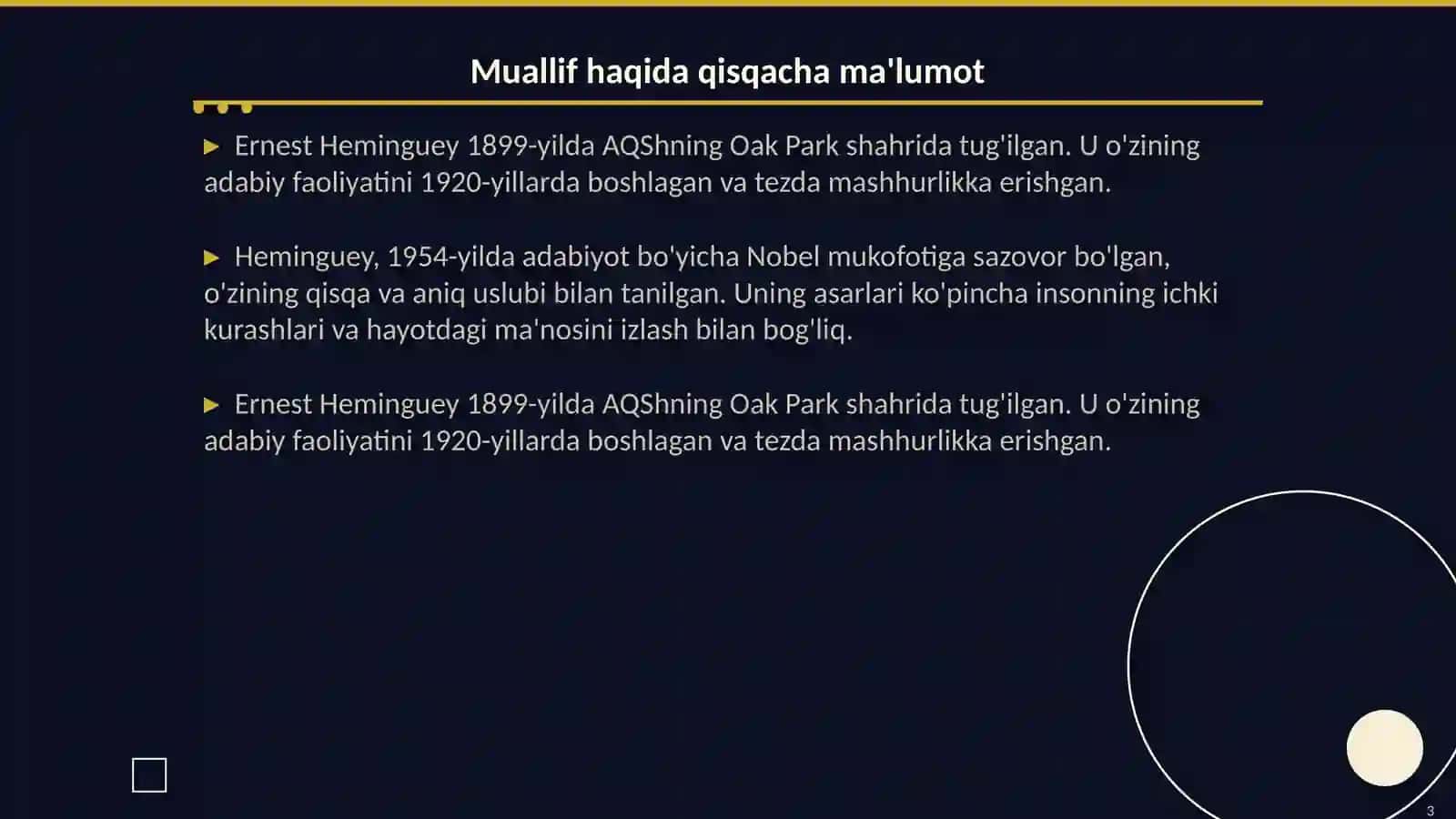 Muallif haqida qisqacha ma'lumot

▶ Ernest Heminguey 1899-yilda AQShning Oak Park shahrida tug'ilgan. U o'zining adabiy faoliyatini 1920-yillarda boshlagan va tezda mashhurlikka erishgan.

▶ Heminguey, 1954-yilda adabiyot bo'yicha Nobel mukofotiga sazovor bo'lgan, o'zining qisqa va aniq uslubi bilan tanilgan. Uning asarlari ko'pincha insonning ichki kurashlari va hayotdagi ma'nosini izlash bilan bog'liq.

▶ Ernest Heminguey 1899-yilda AQShning Oak Park shahrida tug'ilgan. U o'zining adabiy faoliyatini 1920-yillarda boshlagan va tezda mashhurlikka erishgan.

3